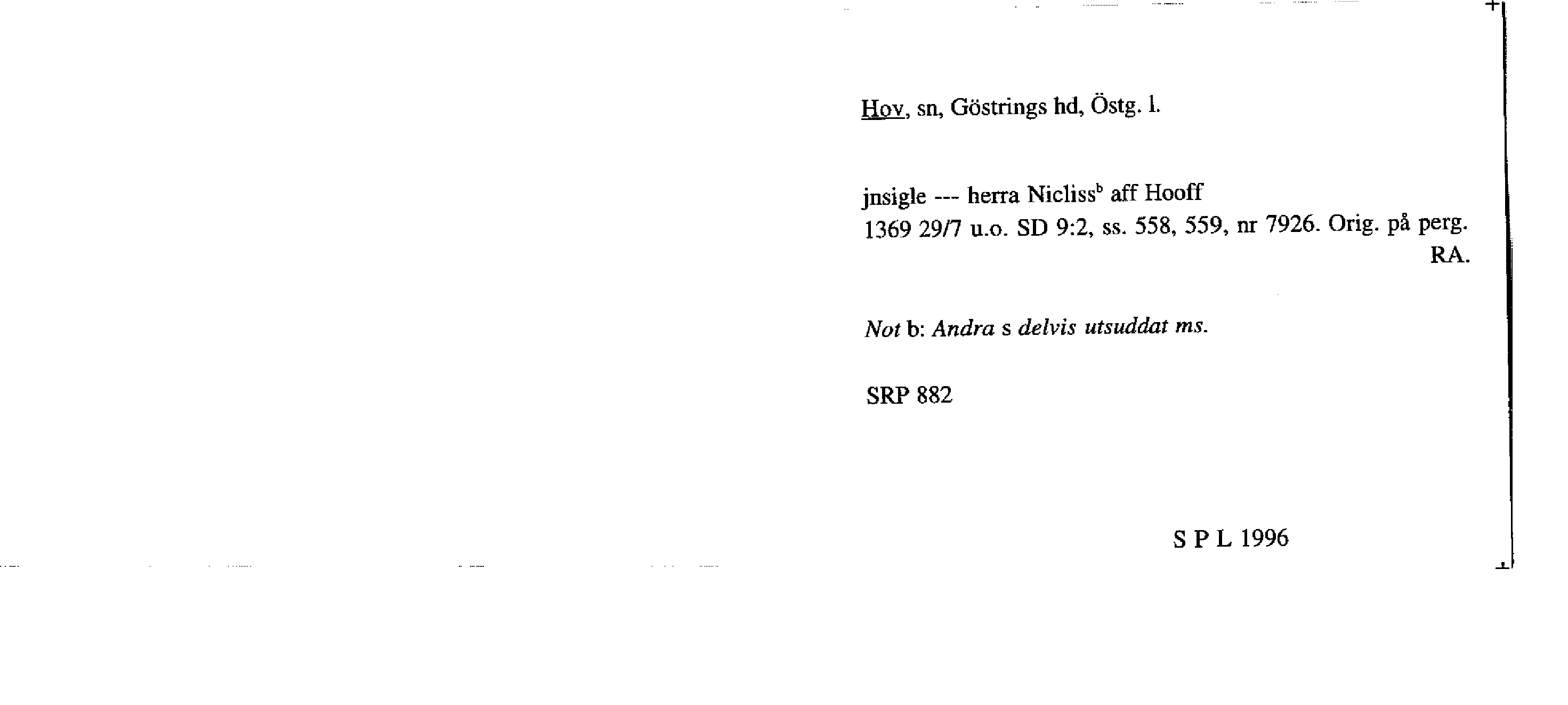 Hov, sn, Göstrings hd, Östg. l.

jnsigle --- herra Nicliss$^{b}$ aff Hooff
1369 29/7 u.o. SD 9:2, ss. 558, 559, nr 7926. Orig. på perg. RA.

Not b: Andra s delvis utsuddat ms.

SRP 882

S P L 1996